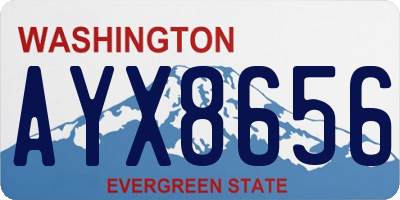 WASHINGTON

AYX8656

EVERGREEN STATE